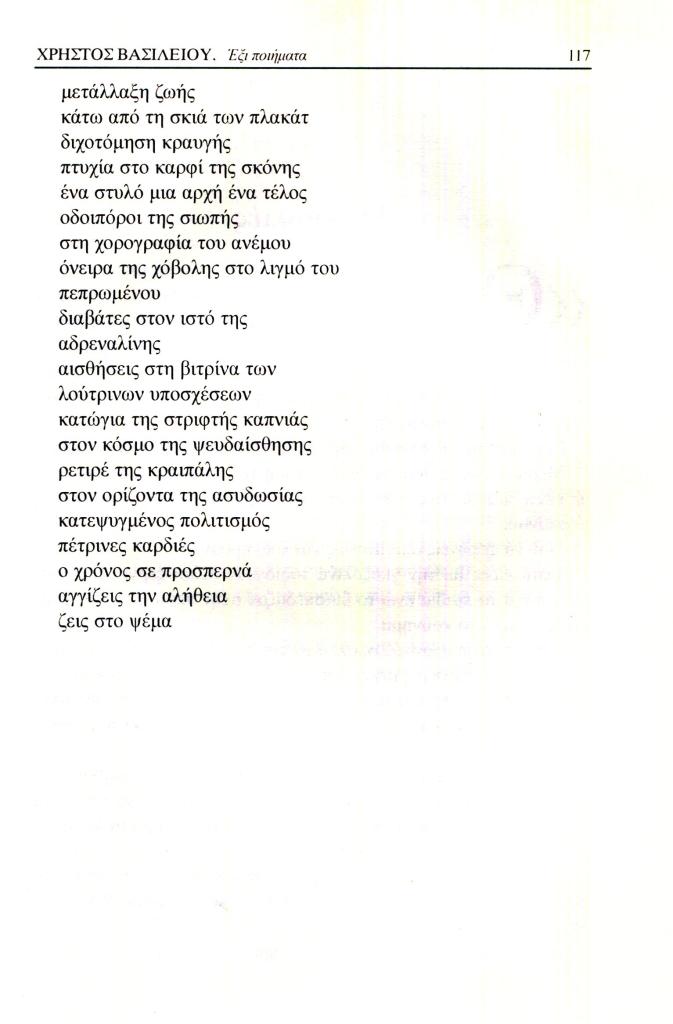 ΧΡΗΣΤΟΣ ΒΑΣΙΛΕΙΟΥ. Έξι ποιήματα 117

μετάλλαξη ζωής
κάτω από τη σκιά των πλακάτ
διχοτόμηση κραυγής
πτυχία στο καρφί της σκόνης
ένα στυλό μια αρχή ένα τέλος
οδοιπόροι της σιωπής
στη χορογραφία του ανέμου
όνειρα της χόβολης στο λιγμό του πεπρωμένου
διαβάτες στον ιστό της αδρεναλίνης
αισθήσεις στη βιτρίνα των λούτρινων υποσχέσεων
κατώγια της στριφτής καπνιάς
στον κόσμο της ψευδαίσθησης
ρετιρέ της κραιπάλης
στον ορίζοντα της ασυδωσίας
κατεψυγμένος πολιτισμός
πέτρινες καρδιές
ο χρόνος σε προσπερνά
αγγίζεις την αλήθεια
ζεις στο ψέμα